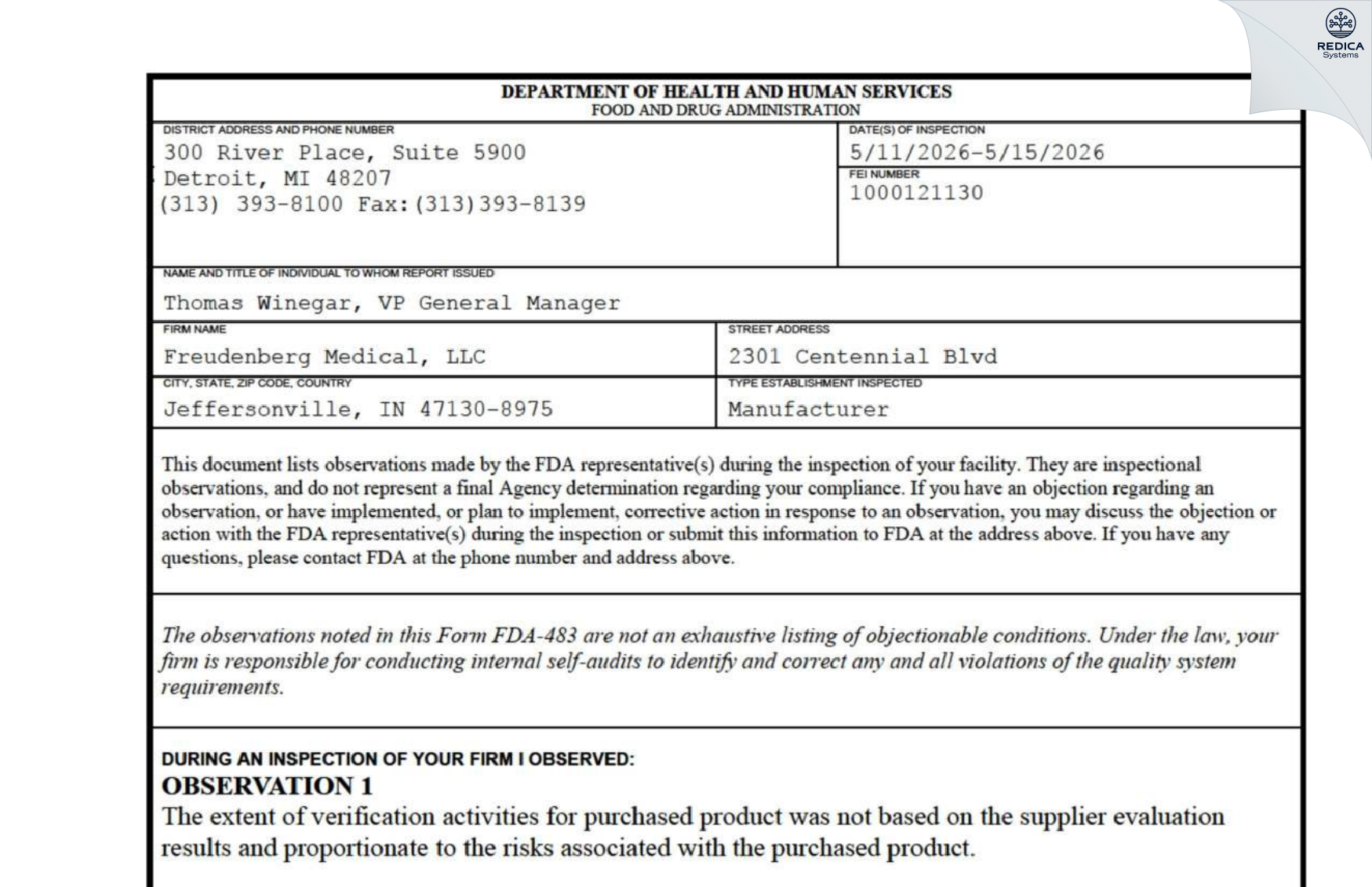 REDICA
Systems

DEPARTMENT OF HEALTH AND HUMAN SERVICES
FOOD AND DRUG ADMINISTRATION

DISTRICT ADDRESS AND PHONE NUMBER
300 River Place, Suite 5900
Detroit, MI 48207
(313) 393-8100 Fax:(313)393-8139

DATE(S) OF INSPECTION
5/11/2026-5/15/2026

FEI NUMBER
1000121130

NAME AND TITLE OF INDIVIDUAL TO WHOM REPORT ISSUED
Thomas Winegar, VP General Manager

FIRM NAME
Freudenberg Medical, LLC

STREET ADDRESS
2301 Centennial Blvd

CITY, STATE, ZIP CODE, COUNTRY
Jeffersonville, IN 47130-8975

TYPE ESTABLISHMENT INSPECTED
Manufacturer

This document lists observations made by the FDA representative(s) during the inspection of your facility. They are inspectional observations, and do not represent a final Agency determination regarding your compliance. If you have an objection regarding an observation, or have implemented, or plan to implement, corrective action in response to an observation, you may discuss the objection or action with the FDA representative(s) during the inspection or submit this information to FDA at the address above. If you have any questions, please contact FDA at the phone number and address above.

The observations noted in this Form FDA-483 are not an exhaustive listing of objectionable conditions. Under the law, your firm is responsible for conducting internal self-audits to identify and correct any and all violations of the quality system requirements.

DURING AN INSPECTION OF YOUR FIRM I OBSERVED:
OBSERVATION 1
The extent of verification activities for purchased product was not based on the supplier evaluation results and proportionate to the risks associated with the purchased product.